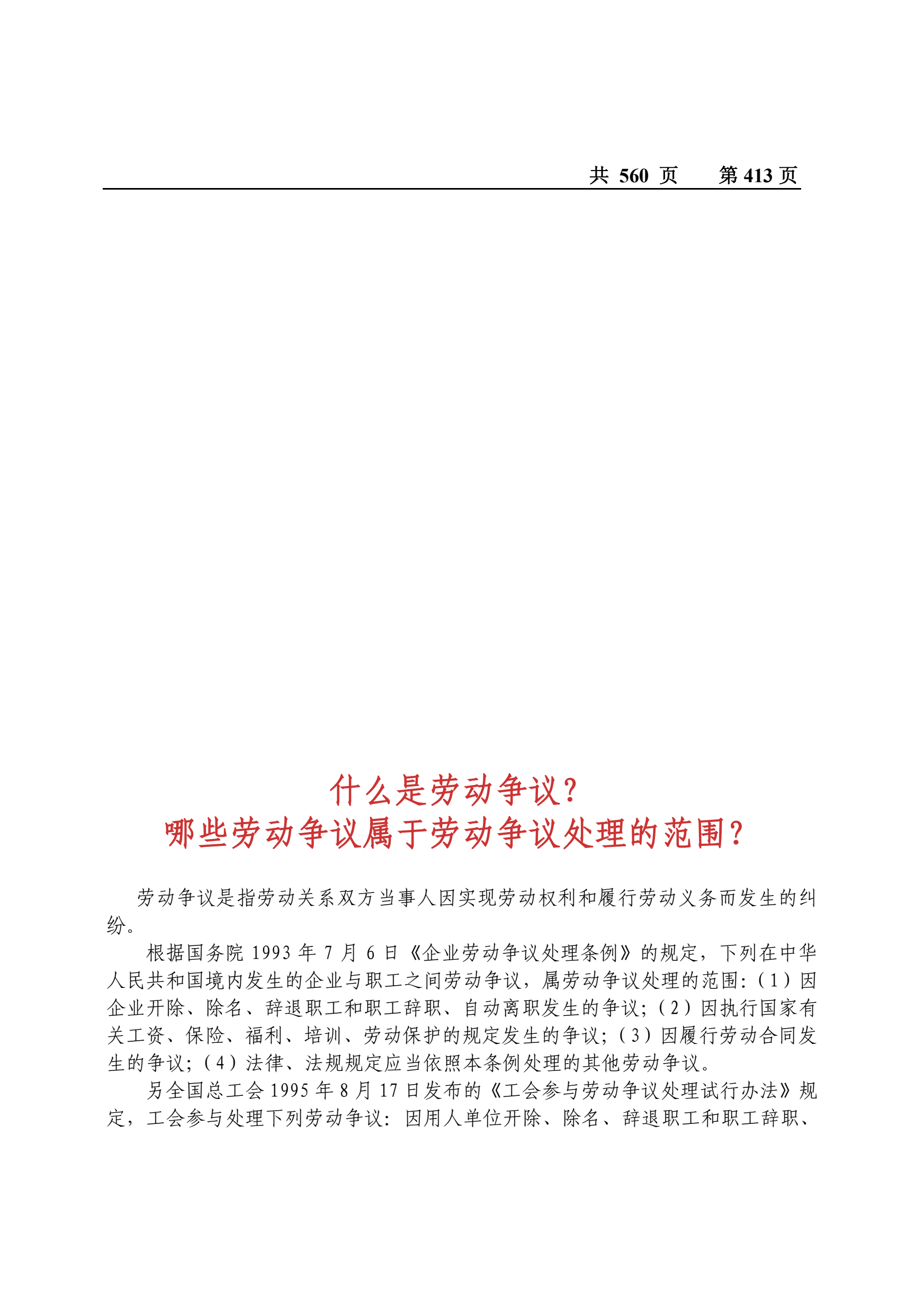 共 560 页　第 413 页

什么是劳动争议？
哪些劳动争议属于劳动争议处理的范围？

劳动争议是指劳动关系双方当事人因实现劳动权利和履行劳动义务而发生的纠纷。

根据国务院 1993 年 7 月 6 日《企业劳动争议处理条例》的规定，下列在中华人民共和国境内发生的企业与职工之间劳动争议，属劳动争议处理的范围：（1）因企业开除、除名、辞退职工和职工辞职、自动离职发生的争议；（2）因执行国家有关工资、保险、福利、培训、劳动保护的规定发生的争议；（3）因履行劳动合同发生的争议；（4）法律、法规规定应当依照本条例处理的其他劳动争议。

另全国总工会 1995 年 8 月 17 日发布的《工会参与劳动争议处理试行办法》规定，工会参与处理下列劳动争议：因用人单位开除、除名、辞退职工和职工辞职、